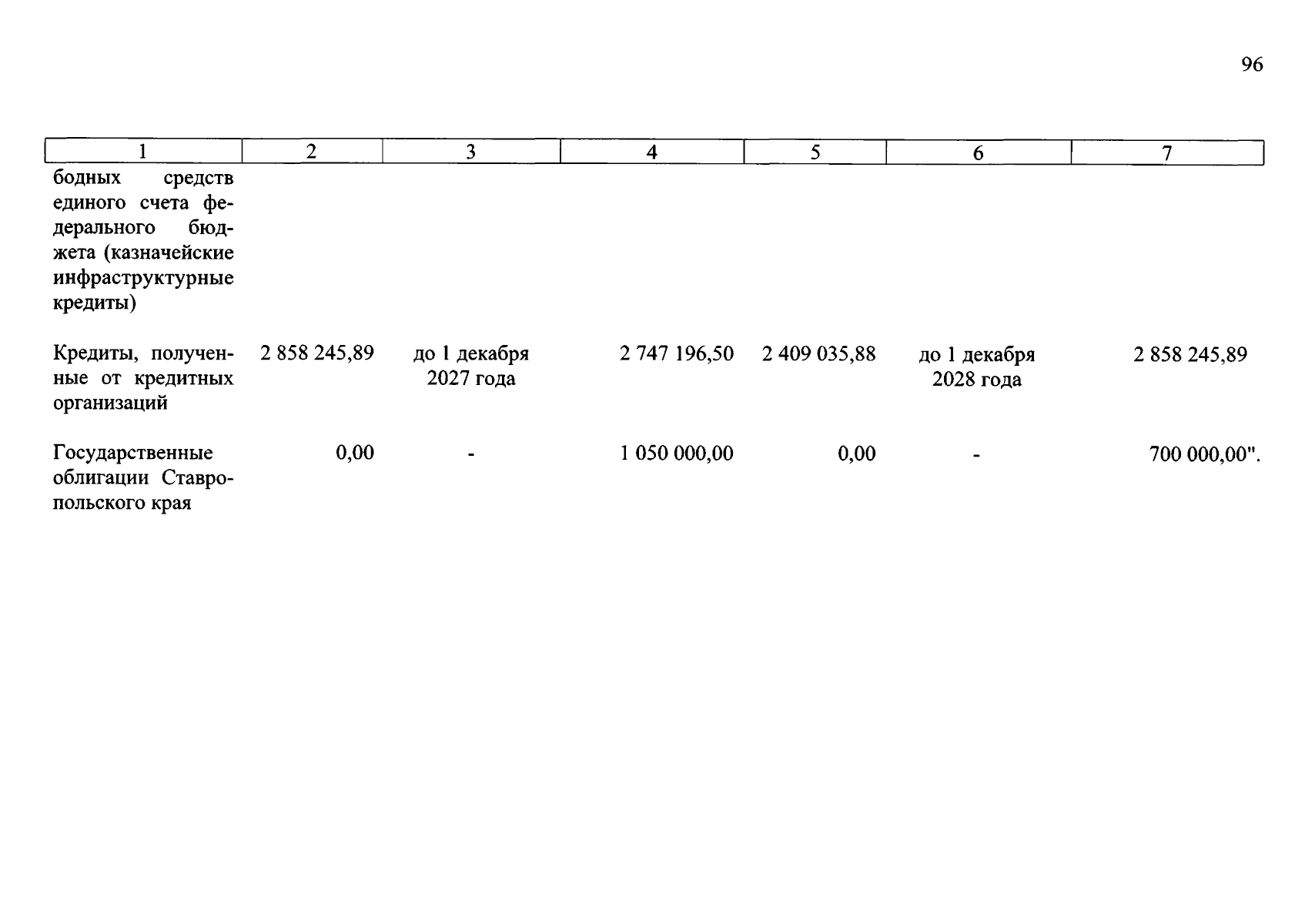 96

| 1 | 2 | 3 | 4 | 5 | 6 | 7 |
|---|---|---|---|---|---|---|
| бодных средств единого счета федерального бюджета (казначейские инфраструктурные кредиты) | | | | | | |
| Кредиты, полученные от кредитных организаций | 2 858 245,89 | до 1 декабря 2027 года | 2 747 196,50 | 2 409 035,88 | до 1 декабря 2028 года | 2 858 245,89 |
| Государственные облигации Ставропольского края | 0,00 | - | 1 050 000,00 | 0,00 | - | 700 000,00". |